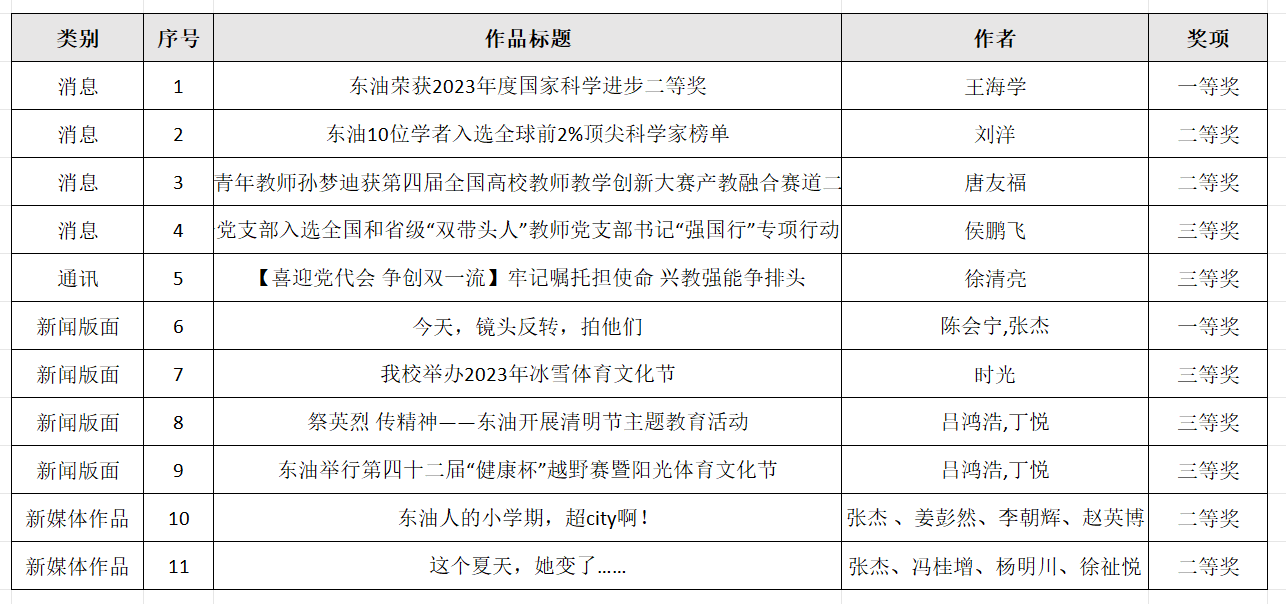 | 类别 | 序号 | 作品标题 | 作者 | 奖项 |
|---|---|---|---|---|
| 消息 | 1 | 东油荣获2023年度国家科学进步二等奖 | 王海学 | 一等奖 |
| 消息 | 2 | 东油10位学者入选全球前2%顶尖科学家榜单 | 刘洋 | 二等奖 |
| 消息 | 3 | 青年教师孙梦迪获第四届全国高校教师教学创新大赛产教融合赛道二 | 唐友福 | 二等奖 |
| 消息 | 4 | 党支部入选全国和省级“双带头人”教师党支部书记“强国行”专项行动 | 侯鹏飞 | 三等奖 |
| 通讯 | 5 | 【喜迎党代会 争创双一流】牢记嘱托担使命 兴教强能争排头 | 徐清亮 | 三等奖 |
| 新闻版面 | 6 | 今天，镜头反转，拍他们 | 陈会宁,张杰 | 一等奖 |
| 新闻版面 | 7 | 我校举办2023年冰雪体育文化节 | 时光 | 三等奖 |
| 新闻版面 | 8 | 祭英烈 传精神——东油开展清明节主题教育活动 | 吕鸿浩,丁悦 | 三等奖 |
| 新闻版面 | 9 | 东油举行第四十二届“健康杯”越野赛暨阳光体育文化节 | 吕鸿浩,丁悦 | 三等奖 |
| 新媒体作品 | 10 | 东油人的小学期，超city啊！ | 张杰 、姜彭然、李朝辉、赵英博 | 二等奖 |
| 新媒体作品 | 11 | 这个夏天，她变了...... | 张杰、冯桂增、杨明川、徐祉悦 | 二等奖 |